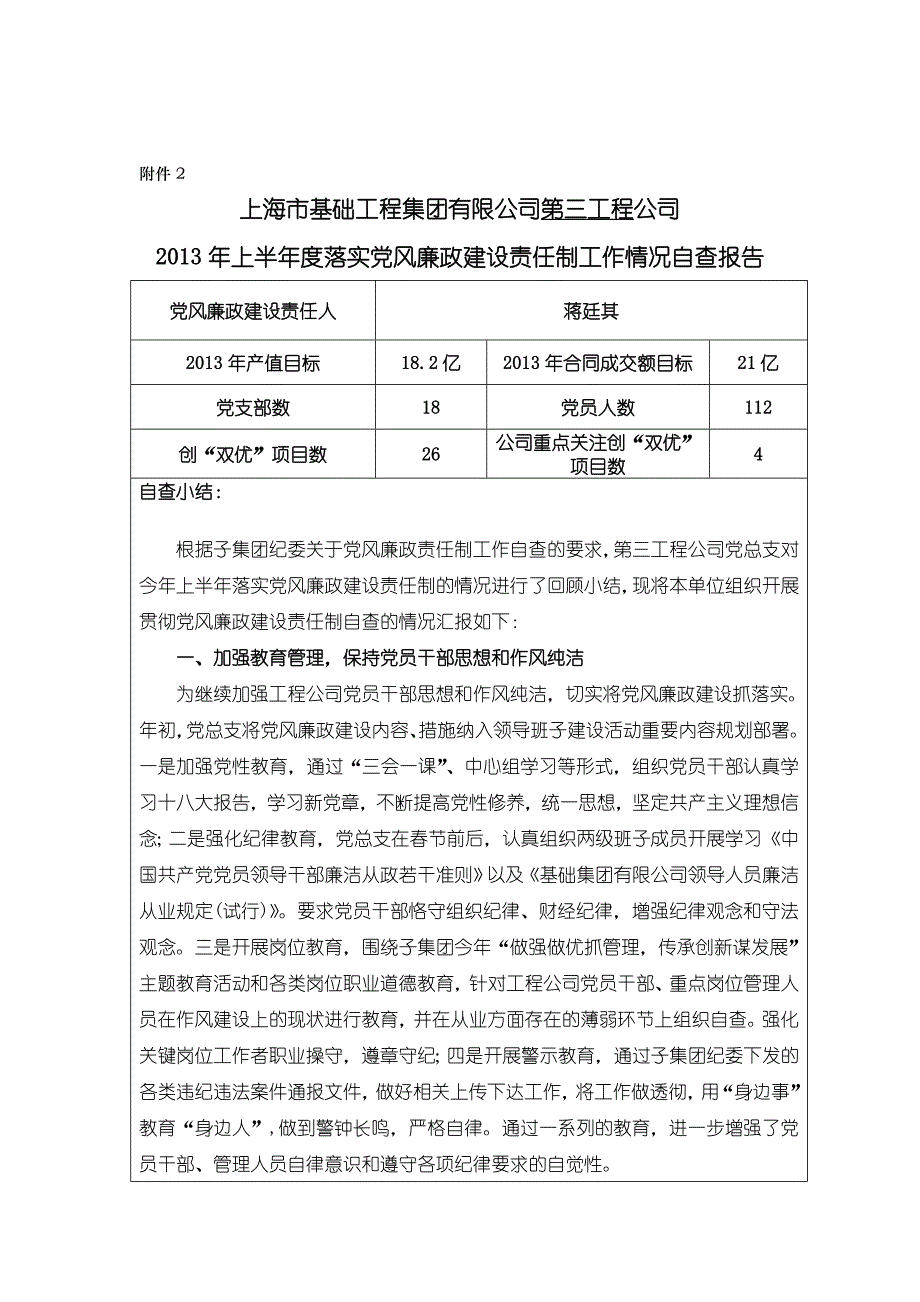 附件 2

上海市基础工程集团有限公司第三工程公司

2013 年上半年度落实党风廉政建设责任制工作情况自查报告

| 党风廉政建设责任人 | 蒋廷其 | | |
|---|---|---|---|
| 2013 年产值目标 | 18.2 亿 | 2013 年合同成交额目标 | 21 亿 |
| 党支部数 | 18 | 党员人数 | 112 |
| 创“双优”项目数 | 26 | 公司重点关注创“双优”项目数 | 4 |

自查小结：

根据子集团纪委关于党风廉政责任制工作自查的要求，第三工程公司党总支对今年上半年落实党风廉政建设责任制的情况进行了回顾小结，现将本单位组织开展贯彻党风廉政建设责任制自查的情况汇报如下：

一、加强教育管理，保持党员干部思想和作风纯洁

为继续加强工程公司党员干部思想和作风纯洁，切实将党风廉政建设抓落实。年初，党总支将党风廉政建设内容、措施纳入领导班子建设活动重要内容规划部署。一是加强党性教育，通过“三会一课”、中心组学习等形式，组织党员干部认真学习十八大报告，学习新党章，不断提高党性修养，统一思想，坚定共产主义理想信念；二是强化纪律教育，党总支在春节前后，认真组织两级班子成员开展学习《中国共产党党员领导干部廉洁从政若干准则》以及《基础集团有限公司领导人员廉洁从业规定（试行）》。要求党员干部恪守组织纪律、财经纪律，增强纪律观念和守法观念。三是开展岗位教育，围绕子集团今年“做强做优抓管理，传承创新谋发展”主题教育活动和各类岗位职业道德教育，针对工程公司党员干部、重点岗位管理人员在作风建设上的现状进行教育，并在从业方面存在的薄弱环节上组织自查。强化关键岗位工作者职业操守，遵章守纪；四是开展警示教育，通过子集团纪委下发的各类违纪违法案件通报文件，做好相关上传下达工作，将工作做透彻，用“身边事”教育“身边人”，做到警钟长鸣，严格自律。通过一系列的教育，进一步增强了党员干部、管理人员自律意识和遵守各项纪律要求的自觉性。